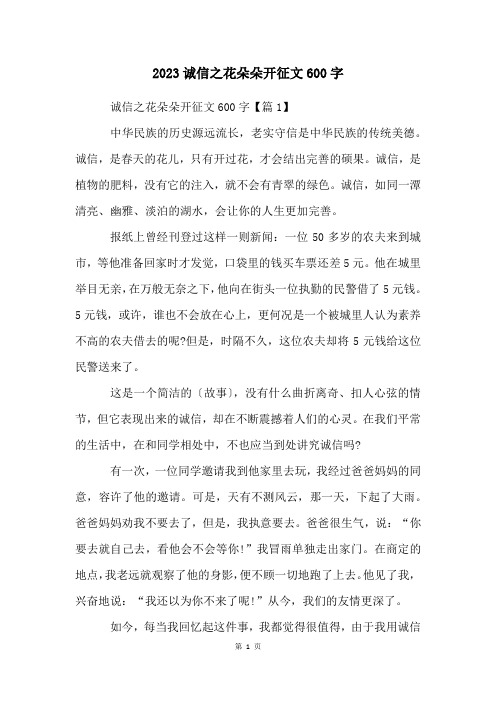 2023 诚信之花朵朵开征文 600 字

诚信之花朵朵开征文 600 字【篇 1】

中华民族的历史源远流长，老实守信是中华民族的传统美德。诚信，是春天的花儿，只有开过花，才会结出完善的硕果。诚信，是植物的肥料，没有它的注入，就不会有青翠的绿色。诚信，如同一潭清亮、幽雅、淡泊的湖水，会让你的人生更加完善。

报纸上曾经刊登过这样一则新闻：一位 50 多岁的农夫来到城市，等他准备回家时才发觉，口袋里的钱买车票还差 5 元。他在城里举目无亲，在万般无奈之下，他向在街头一位执勤的民警借了 5 元钱。5 元钱，或许，谁也不会放在心上，更何况是一个被城里人认为素养不高的农夫借去的呢?但是，时隔不久，这位农夫却将 5 元钱给这位民警送来了。

这是一个简洁的〔故事〕，没有什么曲折离奇、扣人心弦的情节，但它表现出来的诚信，却在不断震撼着人们的心灵。在我们平常的生活中，在和同学相处中，不也应当到处讲究诚信吗?

有一次，一位同学邀请我到他家里去玩，我经过爸爸妈妈的同意，容许了他的邀请。可是，天有不测风云，那一天，下起了大雨。爸爸妈妈劝我不要去了，但是，我执意要去。爸爸很生气，说：“你要去就自己去，看他会不会等你!”我冒雨单独走出家门。在商定的地点，我老远就观察了他的身影，便不顾一切地跑了上去。他见了我，兴奋地说：“我还以为你不来了呢!”从今，我们的友情更深了。

如今，每当我回忆起这件事，我都觉得很值得，由于我用诚信

第 1 页